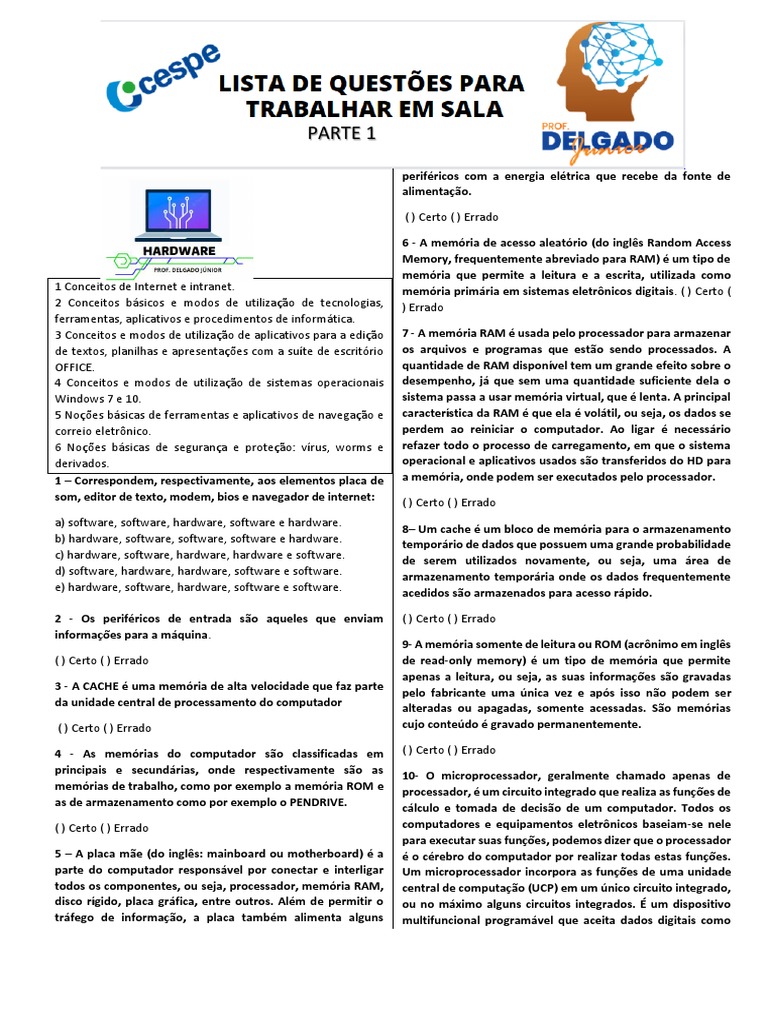 cespe

LISTA DE QUESTÕES PARA TRABALHAR EM SALA
PARTE 1

PROF. DELGADO Júnior

HARDWARE
PROF. DELGADO JÚNIOR

1 Conceitos de Internet e intranet.
2 Conceitos básicos e modos de utilização de tecnologias, ferramentas, aplicativos e procedimentos de informática.
3 Conceitos e modos de utilização de aplicativos para a edição de textos, planilhas e apresentações com a suíte de escritório OFFICE.
4 Conceitos e modos de utilização de sistemas operacionais Windows 7 e 10.
5 Noções básicas de ferramentas e aplicativos de navegação e correio eletrônico.
6 Noções básicas de segurança e proteção: vírus, worms e derivados.

1 – Correspondem, respectivamente, aos elementos placa de som, editor de texto, modem, bios e navegador de internet:

a) software, software, hardware, software e hardware.
b) hardware, software, software, software e hardware.
c) hardware, software, hardware, hardware e software.
d) software, hardware, hardware, software e software.
e) hardware, software, hardware, software e software.

2 - Os periféricos de entrada são aqueles que enviam informações para a máquina.

( ) Certo ( ) Errado

3 - A CACHE é uma memória de alta velocidade que faz parte da unidade central de processamento do computador

( ) Certo ( ) Errado

4 - As memórias do computador são classificadas em principais e secundárias, onde respectivamente são as memórias de trabalho, como por exemplo a memória ROM e as de armazenamento como por exemplo o PENDRIVE.

( ) Certo ( ) Errado

5 – A placa mãe (do inglês: mainboard ou motherboard) é a parte do computador responsável por conectar e interligar todos os componentes, ou seja, processador, memória RAM, disco rígido, placa gráfica, entre outros. Além de permitir o tráfego de informação, a placa também alimenta alguns periféricos com a energia elétrica que recebe da fonte de alimentação.

( ) Certo ( ) Errado

6 - A memória de acesso aleatório (do inglês Random Access Memory, frequentemente abreviado para RAM) é um tipo de memória que permite a leitura e a escrita, utilizada como memória primária em sistemas eletrônicos digitais. ( ) Certo ( ) Errado

7 - A memória RAM é usada pelo processador para armazenar os arquivos e programas que estão sendo processados. A quantidade de RAM disponível tem um grande efeito sobre o desempenho, já que sem uma quantidade suficiente dela o sistema passa a usar memória virtual, que é lenta. A principal característica da RAM é que ela é volátil, ou seja, os dados se perdem ao reiniciar o computador. Ao ligar é necessário refazer todo o processo de carregamento, em que o sistema operacional e aplicativos usados são transferidos do HD para a memória, onde podem ser executados pelo processador.

( ) Certo ( ) Errado

8– Um cache é um bloco de memória para o armazenamento temporário de dados que possuem uma grande probabilidade de serem utilizados novamente, ou seja, uma área de armazenamento temporária onde os dados frequentemente acedidos são armazenados para acesso rápido.

( ) Certo ( ) Errado

9- A memória somente de leitura ou ROM (acrônimo em inglês de read-only memory) é um tipo de memória que permite apenas a leitura, ou seja, as suas informações são gravadas pelo fabricante uma única vez e após isso não podem ser alteradas ou apagadas, somente acessadas. São memórias cujo conteúdo é gravado permanentemente.

( ) Certo ( ) Errado

10- O microprocessador, geralmente chamado apenas de processador, é um circuito integrado que realiza as funções de cálculo e tomada de decisão de um computador. Todos os computadores e equipamentos eletrônicos baseiam-se nele para executar suas funções, podemos dizer que o processador é o cérebro do computador por realizar todas estas funções. Um microprocessador incorpora as funções de uma unidade central de computação (UCP) em um único circuito integrado, ou no máximo alguns circuitos integrados. É um dispositivo multifuncional programável que aceita dados digitais como